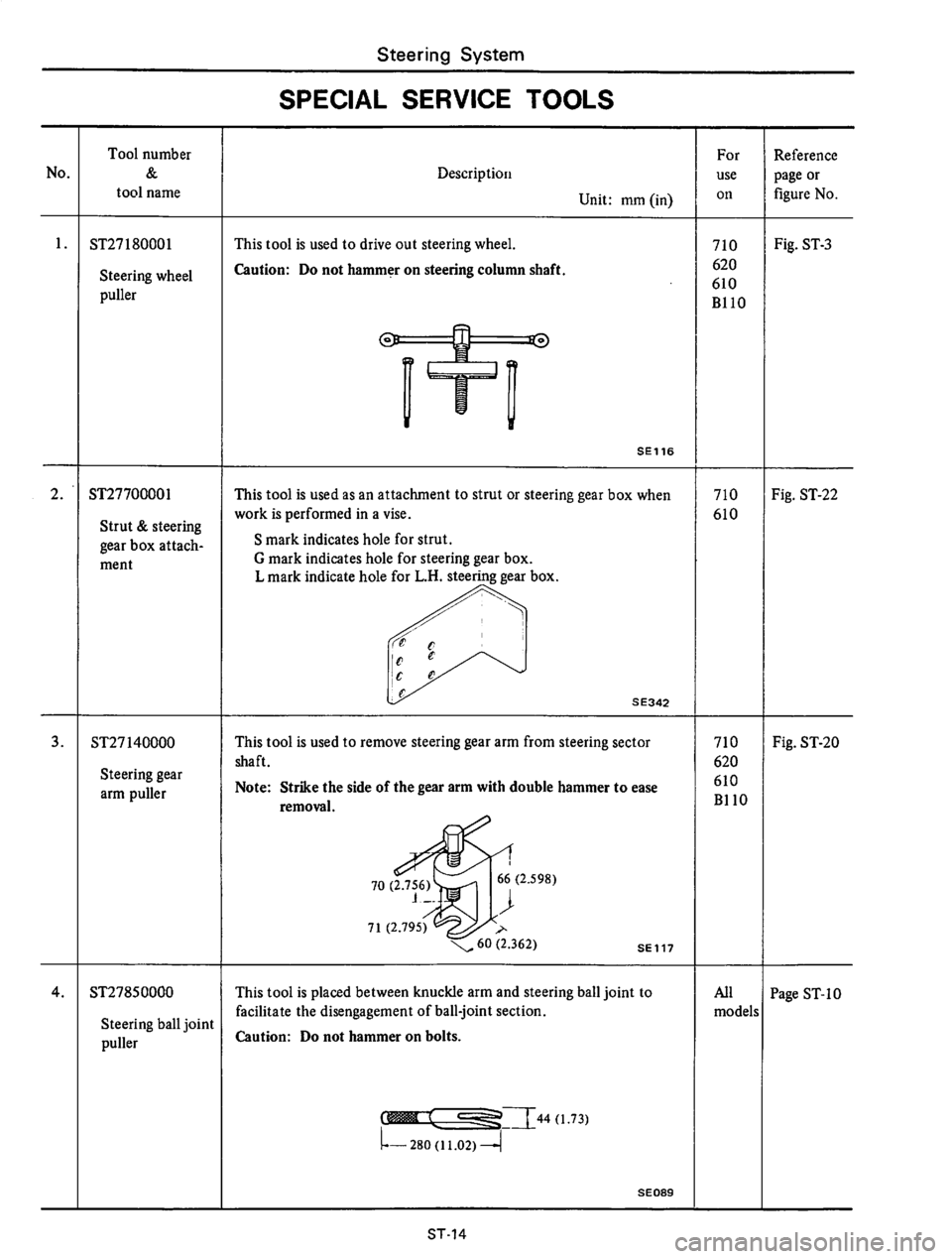 Steering System

SPECIAL SERVICE TOOLS

| No. | Tool number & tool name | Description Unit: mm (in) | For use on | Reference page or figure No. |
|---|---|---|---|---|
| 1. | ST27180001 Steering wheel puller | This tool is used to drive out steering wheel. Caution: Do not hammer on steering column shaft. SE116 | 710 620 610 B110 | Fig. ST-3 |
| 2. | ST27700001 Strut & steering gear box attachment | This tool is used as an attachment to strut or steering gear box when work is performed in a vise. S mark indicates hole for strut. G mark indicates hole for steering gear box. L mark indicate hole for L.H. steering gear box. SE342 | 710 610 | Fig. ST-22 |
| 3. | ST27140000 Steering gear arm puller | This tool is used to remove steering gear arm from steering sector shaft. Note: Strike the side of the gear arm with double hammer to ease removal. 70 (2.756) 66 (2.598) 71 (2.795) 60 (2.362) SE117 | 710 620 610 B110 | Fig. ST-20 |
| 4. | ST27850000 Steering ball joint puller | This tool is placed between knuckle arm and steering ball joint to facilitate the disengagement of ball-joint section. Caution: Do not hammer on bolts. 44 (1.73) 280 (11.02) SE089 | All models | Page ST-10 |

ST-14

carmanualsonline.info